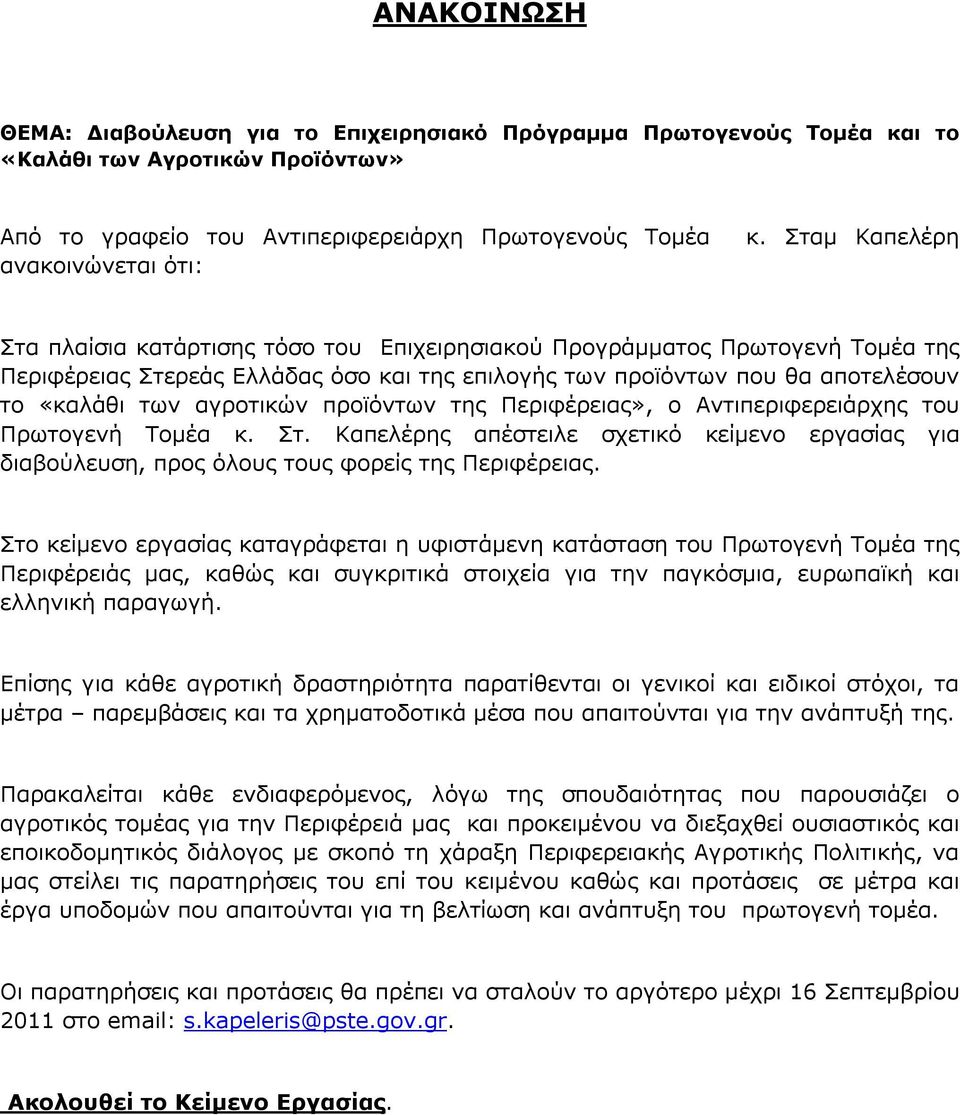 ΑΝΑΚΟΙΝΩΣΗ

ΘΕΜΑ: Διαβούλευση για το Επιχειρησιακό Πρόγραμμα Πρωτογενούς Τομέα και το «Καλάθι των Αγροτικών Προϊόντων»

Από το γραφείο του Αντιπεριφερειάρχη Πρωτογενούς Τομέα κ. Σταμ Καπελέρη ανακοινώνεται ότι:

Στα πλαίσια κατάρτισης τόσο του Επιχειρησιακού Προγράμματος Πρωτογενή Τομέα της Περιφέρειας Στερεάς Ελλάδας όσο και της επιλογής των προϊόντων που θα αποτελέσουν το «καλάθι των αγροτικών προϊόντων της Περιφέρειας», ο Αντιπεριφερειάρχης του Πρωτογενή Τομέα κ. Στ. Καπελέρης απέστειλε σχετικό κείμενο εργασίας για διαβούλευση, προς όλους τους φορείς της Περιφέρειας.

Στο κείμενο εργασίας καταγράφεται η υφιστάμενη κατάσταση του Πρωτογενή Τομέα της Περιφέρειάς μας, καθώς και συγκριτικά στοιχεία για την παγκόσμια, ευρωπαϊκή και ελληνική παραγωγή.

Επίσης για κάθε αγροτική δραστηριότητα παρατίθενται οι γενικοί και ειδικοί στόχοι, τα μέτρα – παρεμβάσεις και τα χρηματοδοτικά μέσα που απαιτούνται για την ανάπτυξή της.

Παρακαλείται κάθε ενδιαφερόμενος, λόγω της σπουδαιότητας που παρουσιάζει ο αγροτικός τομέας για την Περιφέρειά μας και προκειμένου να διεξαχθεί ουσιαστικός και εποικοδομητικός διάλογος με σκοπό τη χάραξη Περιφερειακής Αγροτικής Πολιτικής, να μας στείλει τις παρατηρήσεις του επί του κειμένου καθώς και προτάσεις σε μέτρα και έργα υποδομών που απαιτούνται για τη βελτίωση και ανάπτυξη του πρωτογενή τομέα.

Οι παρατηρήσεις και προτάσεις θα πρέπει να σταλούν το αργότερο μέχρι 16 Σεπτεμβρίου 2011 στο email: s.kapeleris@pste.gov.gr.

Ακολουθεί το Κείμενο Εργασίας.